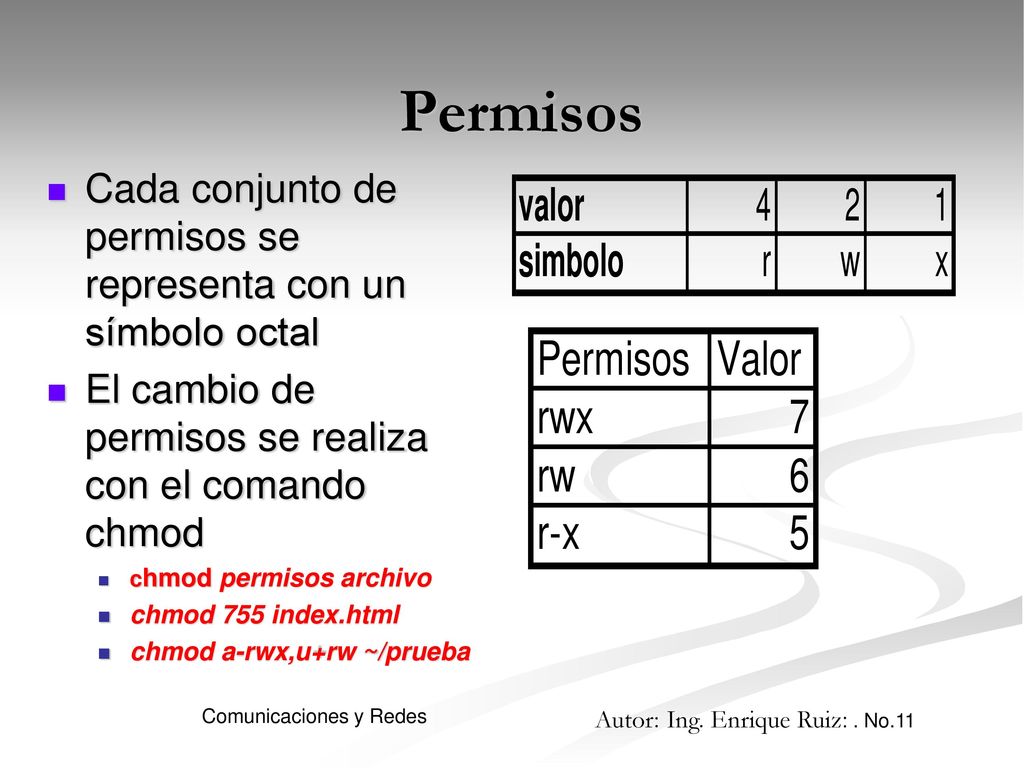 Permisos

Cada conjunto de permisos se representa con un símbolo octal

El cambio de permisos se realiza con el comando chmod

chmod permisos archivo

chmod 755 index.html

chmod a-rwx,u+rw ~/prueba

| valor | 4 | 2 | 1 |
|---|---|---|---|
| simbolo | r | w | x |

| Permisos | Valor |
|---|---|
| rwx | 7 |
| rw | 6 |
| r-x | 5 |

Comunicaciones y Redes

Autor: Ing. Enrique Ruiz: . No.11